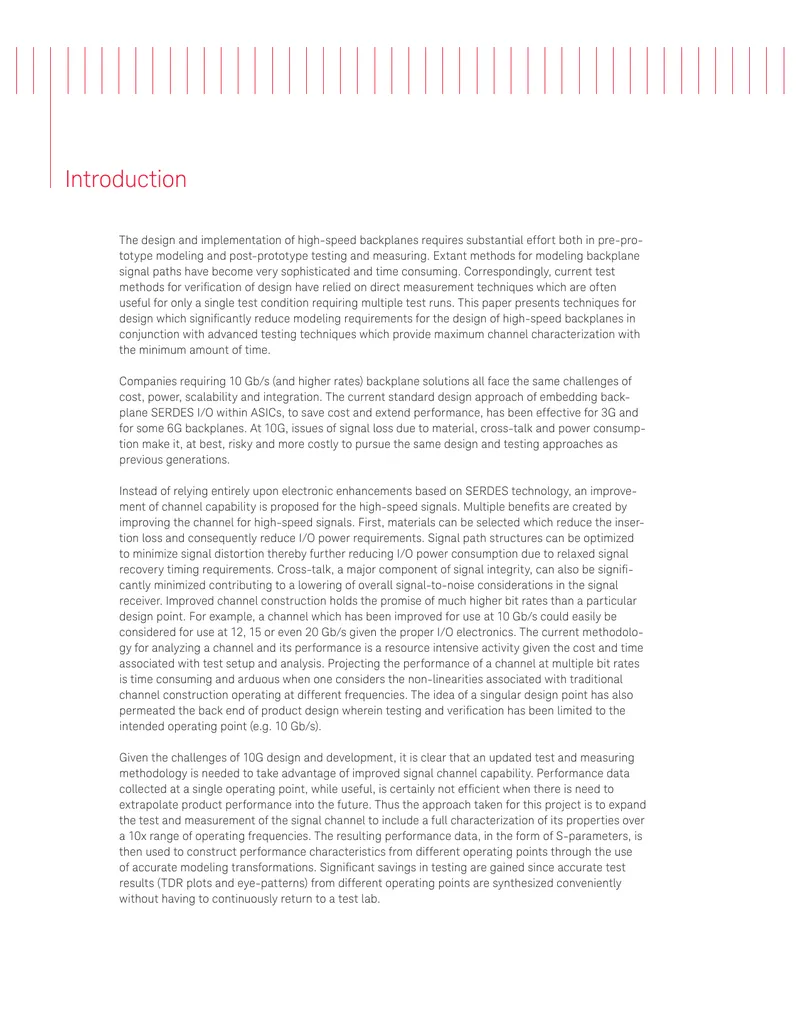 Introduction

The design and implementation of high-speed backplanes requires substantial effort both in pre-prototype modeling and post-prototype testing and measuring. Extant methods for modeling backplane signal paths have become very sophisticated and time consuming. Correspondingly, current test methods for verification of design have relied on direct measurement techniques which are often useful for only a single test condition requiring multiple test runs. This paper presents techniques for design which significantly reduce modeling requirements for the design of high-speed backplanes in conjunction with advanced testing techniques which provide maximum channel characterization with the minimum amount of time.

Companies requiring 10 Gb/s (and higher rates) backplane solutions all face the same challenges of cost, power, scalability and integration. The current standard design approach of embedding backplane SERDES I/O within ASICs, to save cost and extend performance, has been effective for 3G and for some 6G backplanes. At 10G, issues of signal loss due to material, cross-talk and power consumption make it, at best, risky and more costly to pursue the same design and testing approaches as previous generations.

Instead of relying entirely upon electronic enhancements based on SERDES technology, an improvement of channel capability is proposed for the high-speed signals. Multiple benefits are created by improving the channel for high-speed signals. First, materials can be selected which reduce the insertion loss and consequently reduce I/O power requirements. Signal path structures can be optimized to minimize signal distortion thereby further reducing I/O power consumption due to relaxed signal recovery timing requirements. Cross-talk, a major component of signal integrity, can also be significantly minimized contributing to a lowering of overall signal-to-noise considerations in the signal receiver. Improved channel construction holds the promise of much higher bit rates than a particular design point. For example, a channel which has been improved for use at 10 Gb/s could easily be considered for use at 12, 15 or even 20 Gb/s given the proper I/O electronics. The current methodology for analyzing a channel and its performance is a resource intensive activity given the cost and time associated with test setup and analysis. Projecting the performance of a channel at multiple bit rates is time consuming and arduous when one considers the non-linearities associated with traditional channel construction operating at different frequencies. The idea of a singular design point has also permeated the back end of product design wherein testing and verification has been limited to the intended operating point (e.g. 10 Gb/s).

Given the challenges of 10G design and development, it is clear that an updated test and measuring methodology is needed to take advantage of improved signal channel capability. Performance data collected at a single operating point, while useful, is certainly not efficient when there is need to extrapolate product performance into the future. Thus the approach taken for this project is to expand the test and measurement of the signal channel to include a full characterization of its properties over a 10x range of operating frequencies. The resulting performance data, in the form of S-parameters, is then used to construct performance characteristics from different operating points through the use of accurate modeling transformations. Significant savings in testing are gained since accurate test results (TDR plots and eye-patterns) from different operating points are synthesized conveniently without having to continuously return to a test lab.